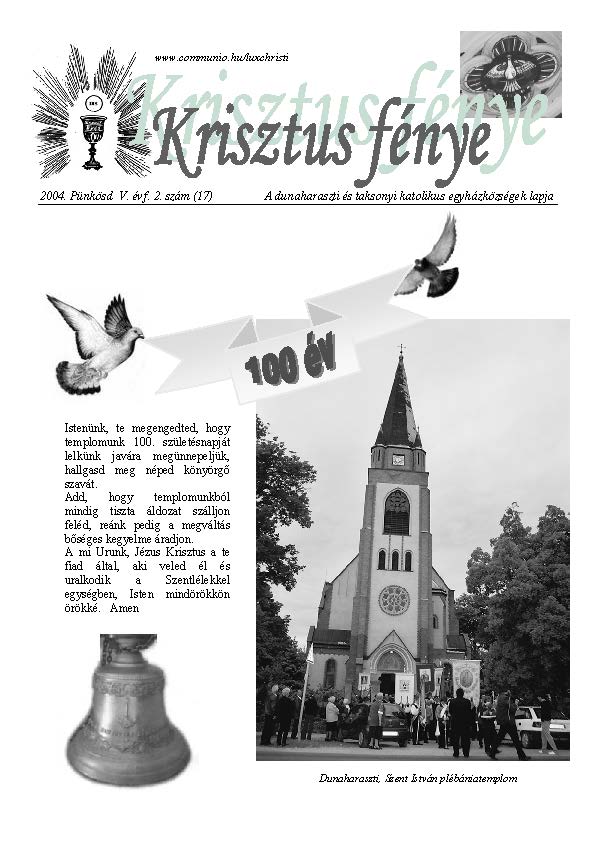 www.communio.hu/luxchristi

Krisztus fénye

Krisztus fénye

2004. Pünkösd V. évf. 2. szám (17)

A dunaharaszti és taksonyi katolikus egyházközségek lapja

100 év

Istenünk, te megengedted, hogy templomunk 100. születésnapját lelkünk javára megünnepeljük, hallgasd meg néped könyörgő szavát.
Add, hogy templomunkból mindig tiszta áldozat szálljon feléd, reánk pedig a megváltás bőséges kegyelme áradjon.
A mi Urunk, Jézus Krisztus a te fiad által, aki veled él és uralkodik a Szentlélekkel egységben, Isten mindörökkön örökké. Amen

Dunaharaszti, Szent István plébániatemplom